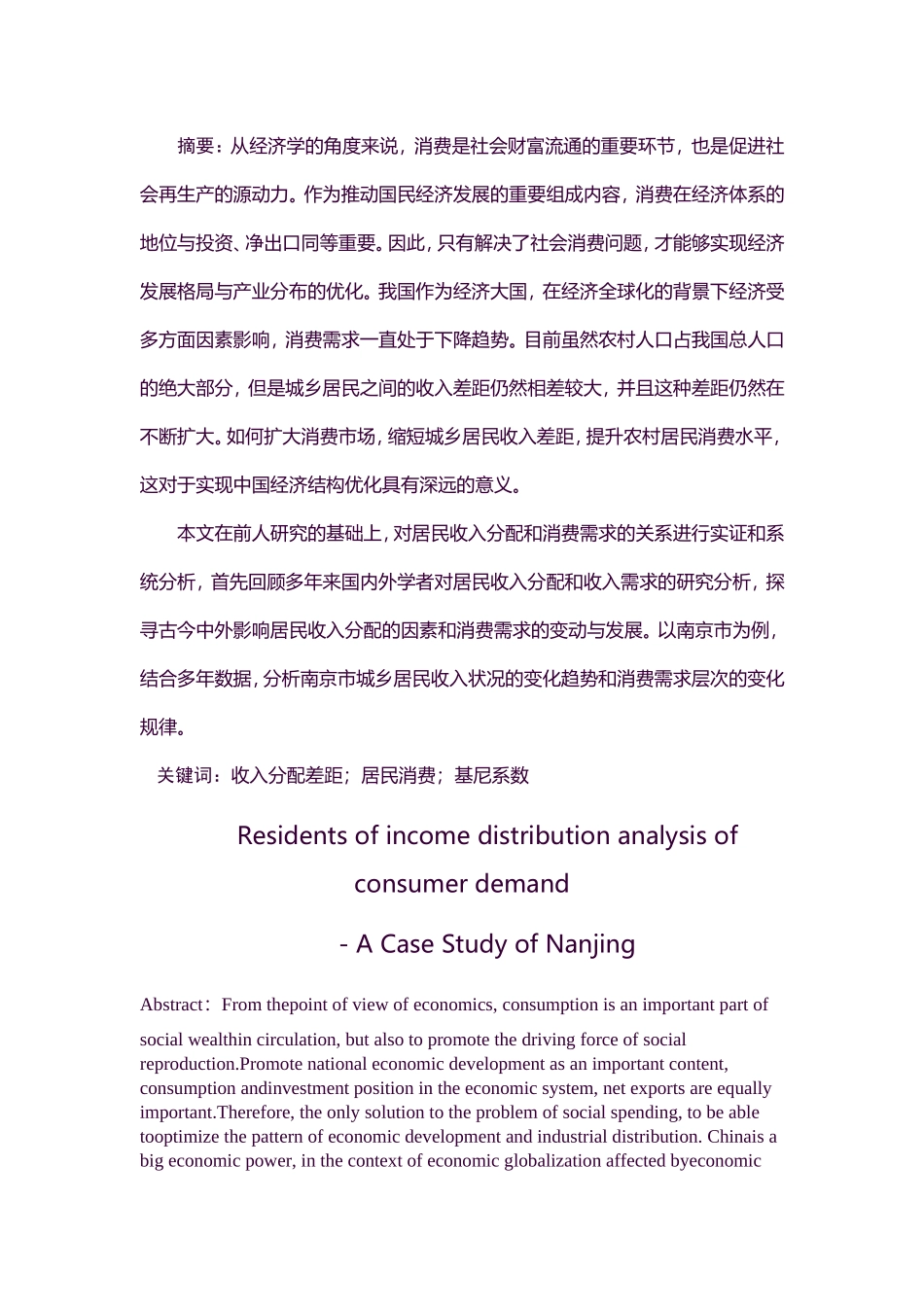 摘要：从经济学的角度来说，消费是社会财富流通的重要环节，也是促进社会再生产的源动力。作为推动国民经济发展的重要组成内容，消费在经济体系的地位与投资、净出口同等重要。因此，只有解决了社会消费问题，才能够实现经济发展格局与产业分布的优化。我国作为经济大国，在经济全球化的背景下经济受多方面因素影响，消费需求一直处于下降趋势。目前虽然农村人口占我国总人口的绝大部分，但是城乡居民之间的收入差距仍然相差较大，并且这种差距仍然在不断扩大。如何扩大消费市场，缩短城乡居民收入差距，提升农村居民消费水平，这对于实现中国经济结构优化具有深远的意义。

本文在前人研究的基础上，对居民收入分配和消费需求的关系进行实证和系统分析，首先回顾多年来国内外学者对居民收入分配和收入需求的研究分析，探寻古今中外影响居民收入分配的因素和消费需求的变动与发展。以南京市为例，结合多年数据，分析南京市城乡居民收入状况的变化趋势和消费需求层次的变化规律。

关键词：收入分配差距；居民消费；基尼系数

Residents of income distribution analysis of consumer demand

- A Case Study of Nanjing

Abstract：From thepoint of view of economics, consumption is an important part of social wealthin circulation, but also to promote the driving force of social reproduction.Promote national economic development as an important content, consumption andinvestment position in the economic system, net exports are equally important.Therefore, the only solution to the problem of social spending, to be able tooptimize the pattern of economic development and industrial distribution. Chinais a big economic power, in the context of economic globalization affected byeconomic